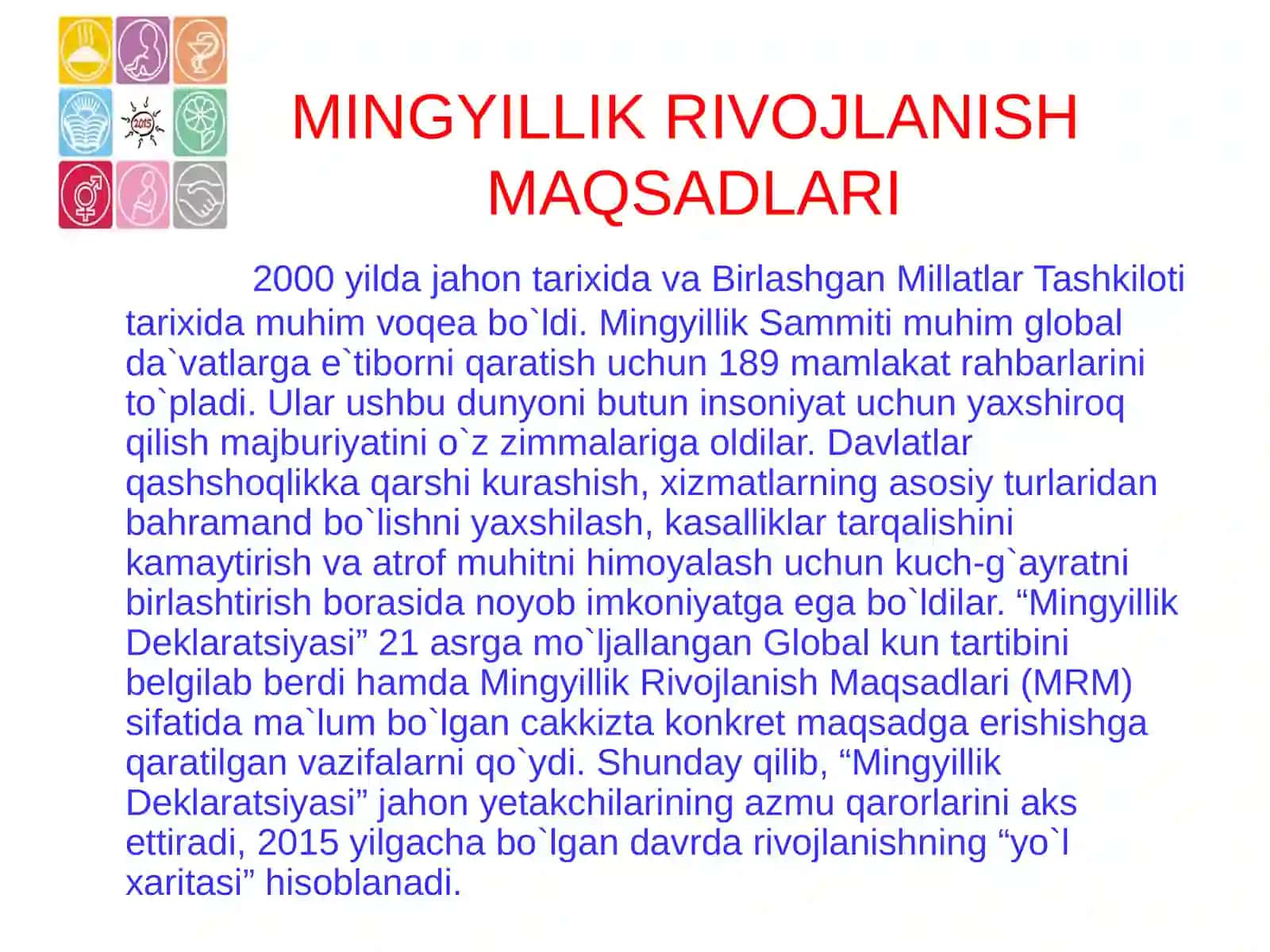 2015

MINGYILLIK RIVOJLANISH MAQSADLARI

2000 yilda jahon tarixida va Birlashgan Millatlar Tashkiloti tarixida muhim voqea bo`ldi. Mingyillik Sammiti muhim global da`vatlarga e`tiborni qaratish uchun 189 mamlakat rahbarlarini to`pladi. Ular ushbu dunyoni butun insoniyat uchun yaxshiroq qilish majburiyatini o`z zimmalariga oldilar. Davlatlar qashshoqlikka qarshi kurashish, xizmatlarning asosiy turlaridan bahramand bo`lishni yaxshilash, kasalliklar tarqalishini kamaytirish va atrof muhitni himoyalash uchun kuch-g`ayratni birlashtirish borasida noyob imkoniyatga ega bo`ldilar. “Mingyillik Deklaratsiyasi” 21 asrga mo`ljallangan Global kun tartibini belgilab berdi hamda Mingyillik Rivojlanish Maqsadlari (MRM) sifatida ma`lum bo`lgan cakkizta konkret maqsadga erishishga qaratilgan vazifalarni qo`ydi. Shunday qilib, “Mingyillik Deklaratsiyasi” jahon yetakchilarining azmu qarorlarini aks ettiradi, 2015 yilgacha bo`lgan davrda rivojlanishning “yo`l xaritasi” hisoblanadi.